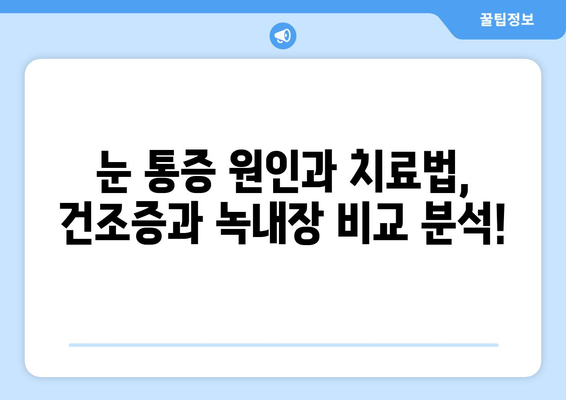 꿀팁정보

눈 통증 원인과 치료법, 건조증과 녹내장 비교 분석!